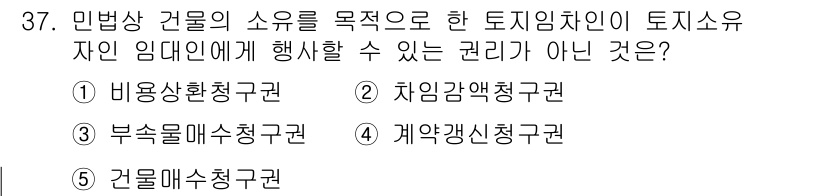 37. 민법상 건물의 소유를 목적으로 한 토지임차인이 토지소유자인 임대인에게 행사할 수 있는 권리가 아닌 것은?

① 비용상환청구권 ② 차임감액청구권

③ 부속물매수청구권 ④ 계약갱신청구권

⑤ 건물매수청구권